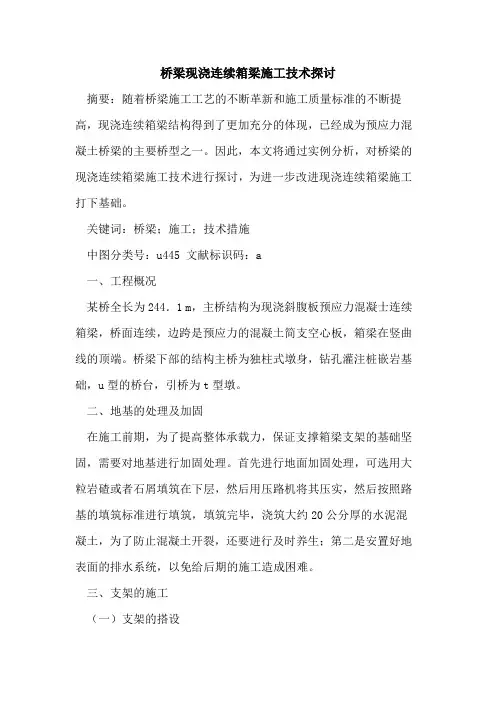 桥梁现浇连续箱梁施工技术探讨

摘要：随着桥梁施工工艺的不断革新和施工质量标准的不断提高，现浇连续箱梁结构得到了更加充分的体现，已经成为预应力混凝土桥梁的主要桥型之一。因此，本文将通过实例分析，对桥梁的现浇连续箱梁施工技术进行探讨，为进一步改进现浇连续箱梁施工打下基础。

关键词：桥梁；施工；技术措施

中图分类号：u445 文献标识码：a

一、工程概况

某桥全长为244．1 m，主桥结构为现浇斜腹板预应力混凝土连续箱梁，桥面连续，边跨是预应力的混凝土简支空心板，箱梁在竖曲线的顶端。桥梁下部的结构主桥为独柱式墩身，钻孔灌注桩嵌岩基础，u型的桥台，引桥为t型墩。

二、地基的处理及加固

在施工前期，为了提高整体承载力，保证支撑箱梁支架的基础坚固，需要对地基进行加固处理。首先进行地面加固处理，可选用大粒岩碴或者石屑填筑在下层，然后用压路机将其压实，然后按照路基的填筑标准进行填筑，填筑完毕，浇筑大约20公分厚的水泥混凝土，为了防止混凝土开裂，还要进行及时养生；第二是安置好地表面的排水系统，以免给后期的施工造成困难。

三、支架的施工

（一）支架的搭设